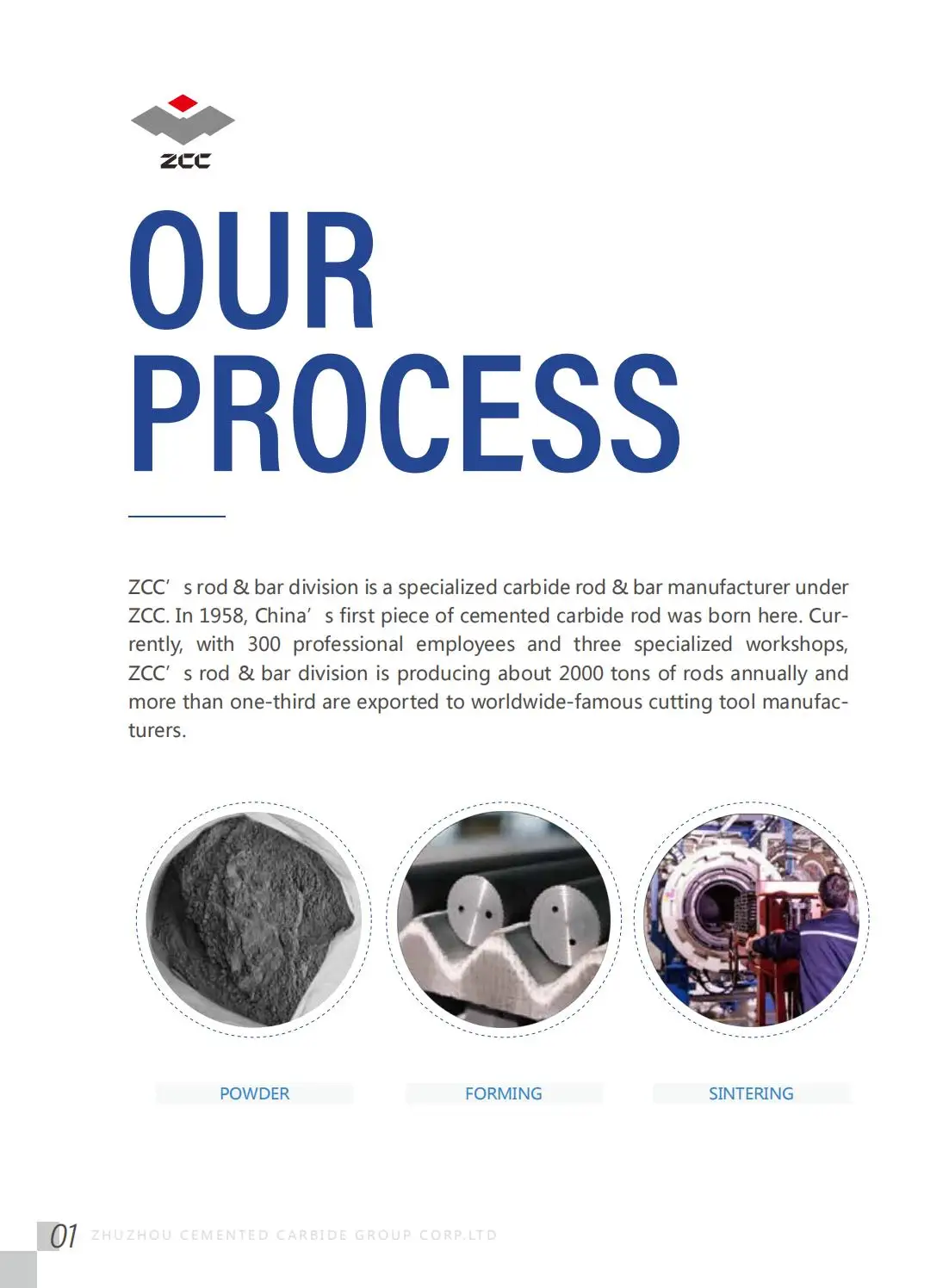 ZCC

OUR PROCESS

ZCC’ s rod & bar division is a specialized carbide rod & bar manufacturer under ZCC. In 1958, China’ s first piece of cemented carbide rod was born here. Currently, with 300 professional employees and three specialized workshops, ZCC’ s rod & bar division is producing about 2000 tons of rods annually and more than one-third are exported to worldwide-famous cutting tool manufacturers.

POWDER

FORMING

SINTERING

01 ZHUZHOU CEMENTED CARBIDE GROUP CORP.LTD